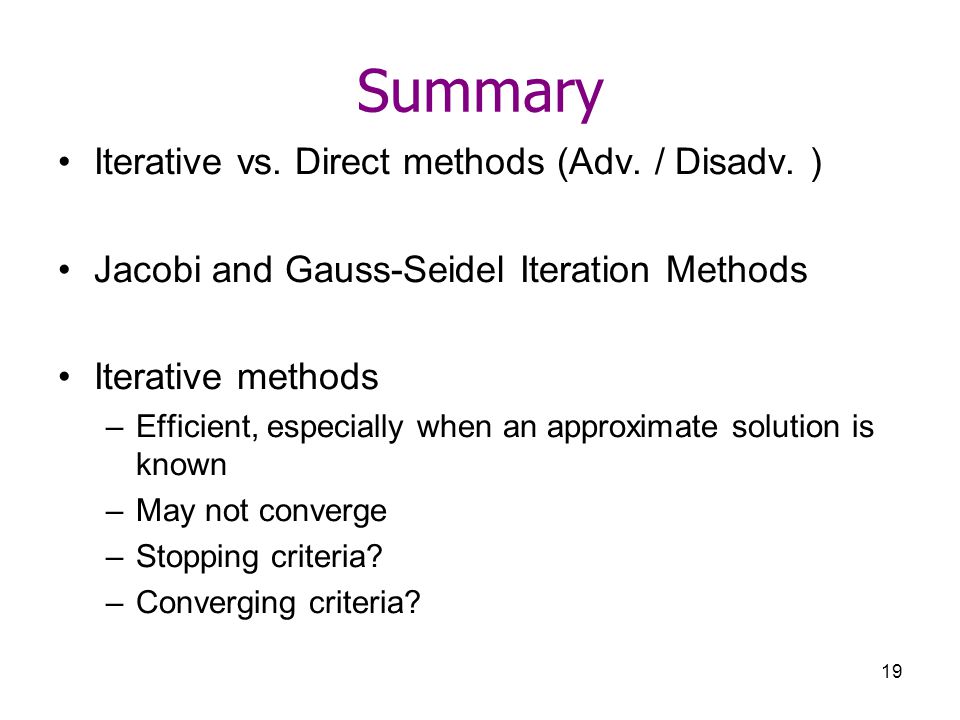 Summary

• Iterative vs. Direct methods (Adv. / Disadv. )

• Jacobi and Gauss-Seidel Iteration Methods

• Iterative methods
– Efficient, especially when an approximate solution is known
– May not converge
– Stopping criteria?
– Converging criteria?

19